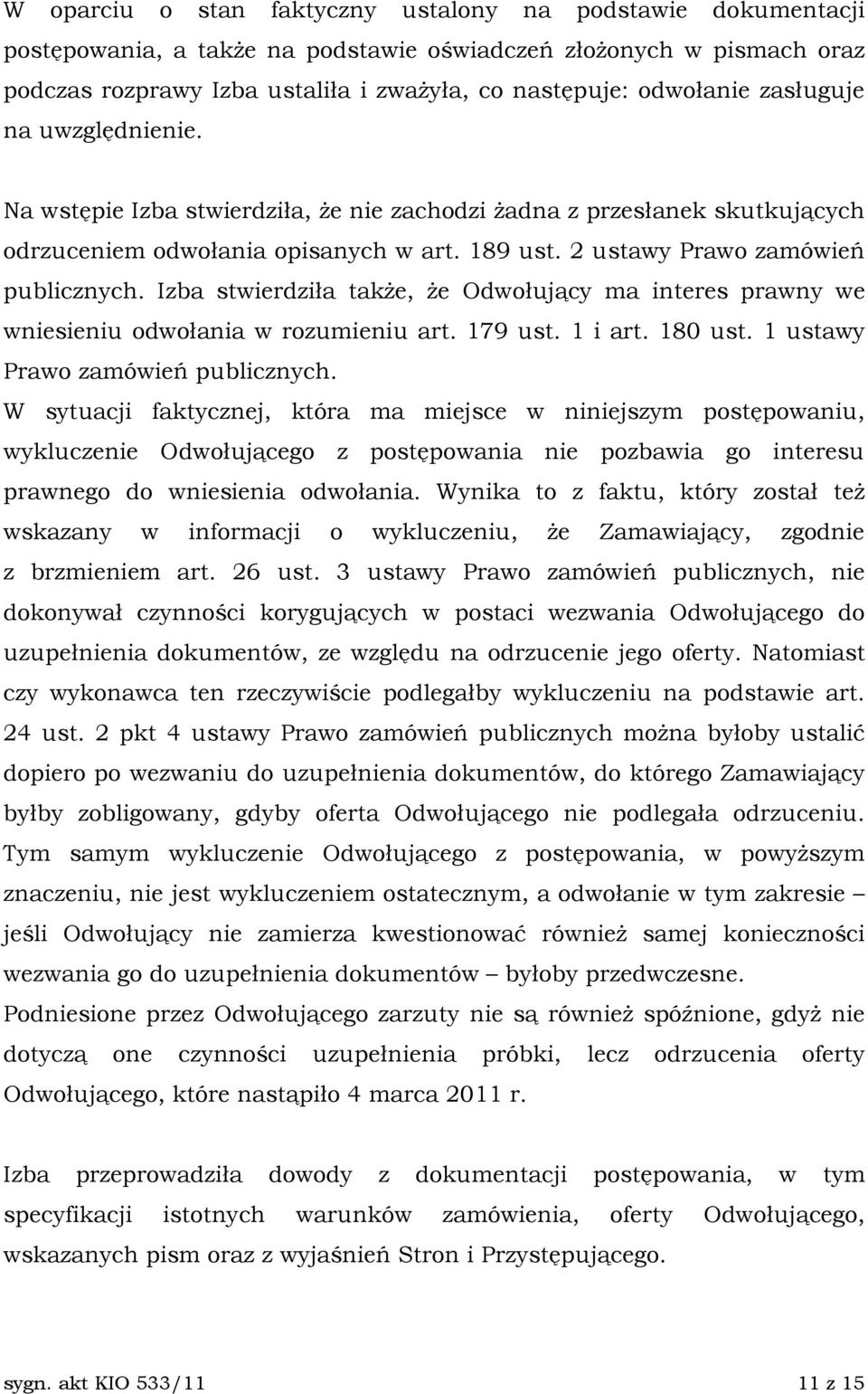 W oparciu o stan faktyczny ustalony na podstawie dokumentacji postępowania, a także na podstawie oświadczeń złożonych w pismach oraz podczas rozprawy Izba ustaliła i zważyła, co następuje: odwołanie zasługuje na uwzględnienie.

Na wstępie Izba stwierdziła, że nie zachodzi żadna z przesłanek skutkujących odrzuceniem odwołania opisanych w art. 189 ust. 2 ustawy Prawo zamówień publicznych. Izba stwierdziła także, że Odwołujący ma interes prawny we wniesieniu odwołania w rozumieniu art. 179 ust. 1 i art. 180 ust. 1 ustawy Prawo zamówień publicznych.
W sytuacji faktycznej, która ma miejsce w niniejszym postępowaniu, wykluczenie Odwołującego z postępowania nie pozbawia go interesu prawnego do wniesienia odwołania. Wynika to z faktu, który został też wskazany w informacji o wykluczeniu, że Zamawiający, zgodnie z brzmieniem art. 26 ust. 3 ustawy Prawo zamówień publicznych, nie dokonywał czynności korygujących w postaci wezwania Odwołującego do uzupełnienia dokumentów, ze względu na odrzucenie jego oferty. Natomiast czy wykonawca ten rzeczywiście podlegałby wykluczeniu na podstawie art. 24 ust. 2 pkt 4 ustawy Prawo zamówień publicznych można byłoby ustalić dopiero po wezwaniu do uzupełnienia dokumentów, do którego Zamawiający byłby zobligowany, gdyby oferta Odwołującego nie podlegała odrzuceniu. Tym samym wykluczenie Odwołującego z postępowania, w powyższym znaczeniu, nie jest wykluczeniem ostatecznym, a odwołanie w tym zakresie – jeśli Odwołujący nie zamierza kwestionować również samej konieczności wezwania go do uzupełnienia dokumentów – byłoby przedwczesne.
Podniesione przez Odwołującego zarzuty nie są również spóźnione, gdyż nie dotyczą one czynności uzupełnienia próbki, lecz odrzucenia oferty Odwołującego, które nastąpiło 4 marca 2011 r.

Izba przeprowadziła dowody z dokumentacji postępowania, w tym specyfikacji istotnych warunków zamówienia, oferty Odwołującego, wskazanych pism oraz z wyjaśnień Stron i Przystępującego.

sygn. akt KIO 533/11

11 z 15